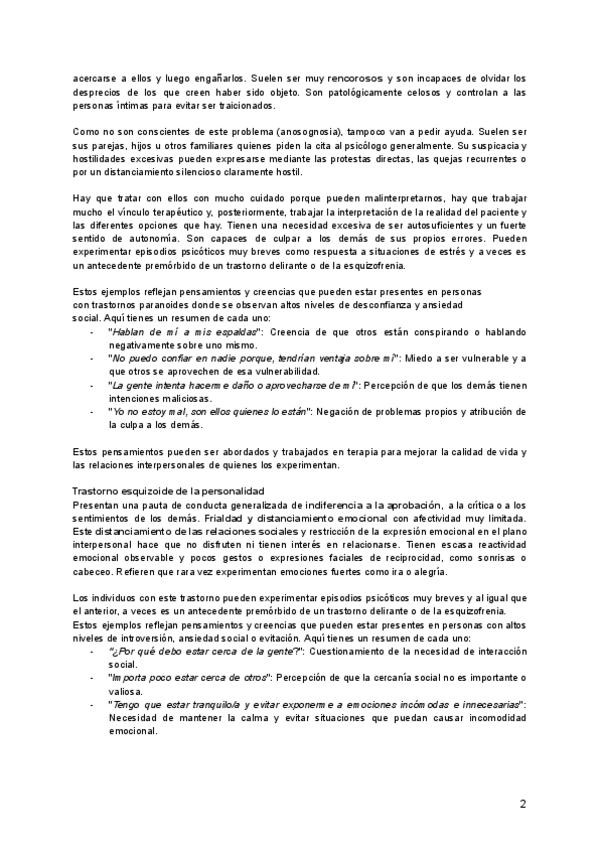 acercarse a ellos y luego engañarlos. Suelen ser muy rencorosos y son incapaces de olvidar los desprecios de los que creen haber sido objeto. Son patológicamente celosos y controlan a las personas íntimas para evitar ser traicionados.

Como no son conscientes de este problema (anosognosia), tampoco van a pedir ayuda. Suelen ser sus parejas, hijos u otros familiares quienes piden la cita al psicólogo generalmente. Su suspicacia y hostilidades excesivas pueden expresarse mediante las protestas directas, las quejas recurrentes o por un distanciamiento silencioso claramente hostil.

Hay que tratar con ellos con mucho cuidado porque pueden malinterpretarnos, hay que trabajar mucho el vínculo terapéutico y, posteriormente, trabajar la interpretación de la realidad del paciente y las diferentes opciones que hay. Tienen una necesidad excesiva de ser autosuficientes y un fuerte sentido de autonomía. Son capaces de culpar a los demás de sus propios errores. Pueden experimentar episodios psicóticos muy breves como respuesta a situaciones de estrés y a veces es un antecedente premórbido de un trastorno delirante o de la esquizofrenia.

Estos ejemplos reflejan pensamientos y creencias que pueden estar presentes en personas con trastornos paranoides donde se observan altos niveles de desconfianza y ansiedad social. Aquí tienes un resumen de cada uno:
- "Hablan de mí a mis espaldas": Creencia de que otros están conspirando o hablando negativamente sobre uno mismo.
- "No puedo confiar en nadie porque, tendrían ventaja sobre mí": Miedo a ser vulnerable y a que otros se aprovechen de esa vulnerabilidad.
- "La gente intenta hacerme daño o aprovecharse de mí": Percepción de que los demás tienen intenciones maliciosas.
- "Yo no estoy mal, son ellos quienes lo están": Negación de problemas propios y atribución de la culpa a los demás.

Estos pensamientos pueden ser abordados y trabajados en terapia para mejorar la calidad de vida y las relaciones interpersonales de quienes los experimentan.

Trastorno esquizoide de la personalidad
Presentan una pauta de conducta generalizada de indiferencia a la aprobación, a la crítica o a los sentimientos de los demás. Frialdad y distanciamiento emocional con afectividad muy limitada. Este distanciamiento de las relaciones sociales y restricción de la expresión emocional en el plano interpersonal hace que no disfruten ni tienen interés en relacionarse. Tienen escasa reactividad emocional observable y pocos gestos o expresiones faciales de reciprocidad, como sonrisas o cabeceo. Refieren que rara vez experimentan emociones fuertes como ira o alegría.

Los individuos con este trastorno pueden experimentar episodios psicóticos muy breves y al igual que el anterior, a veces es un antecedente premórbido de un trastorno delirante o de la esquizofrenia.
Estos ejemplos reflejan pensamientos y creencias que pueden estar presentes en personas con altos niveles de introversión, ansiedad social o evitación. Aquí tienes un resumen de cada uno:
- "¿Por qué debo estar cerca de la gente?": Cuestionamiento de la necesidad de interacción social.
- "Importa poco estar cerca de otros": Percepción de que la cercanía social no es importante o valiosa.
- "Tengo que estar tranquilo/a y evitar exponerme a emociones incómodas e innecesarias": Necesidad de mantener la calma y evitar situaciones que puedan causar incomodidad emocional.

2